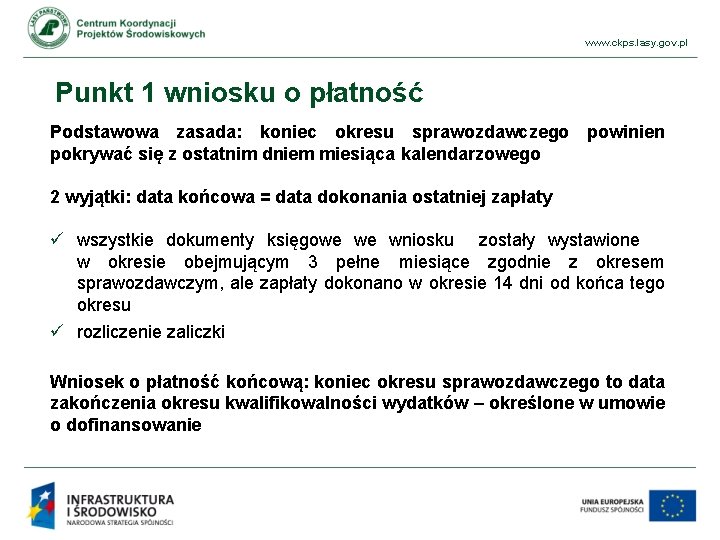 LASY PAŃSTWOWE

Centrum Koordynacji Projektów Środowiskowych

www.ckps.lasy.gov.pl

Punkt 1 wniosku o płatność

Podstawowa zasada: koniec okresu sprawozdawczego powinien pokrywać się z ostatnim dniem miesiąca kalendarzowego

2 wyjątki: data końcowa = data dokonania ostatniej zapłaty

✓ wszystkie dokumenty księgowe we wniosku zostały wystawione w okresie obejmującym 3 pełne miesiące zgodnie z okresem sprawozdawczym, ale zapłaty dokonano w okresie 14 dni od końca tego okresu

✓ rozliczenie zaliczki

Wniosek o płatność końcową: koniec okresu sprawozdawczego to data zakończenia okresu kwalifikowalności wydatków – określone w umowie o dofinansowanie

INFRASTRUKTURA I ŚRODOWISKO
NARODOWA STRATEGIA SPÓJNOŚCI

UNIA EUROPEJSKA
FUNDUSZ SPÓJNOŚCI